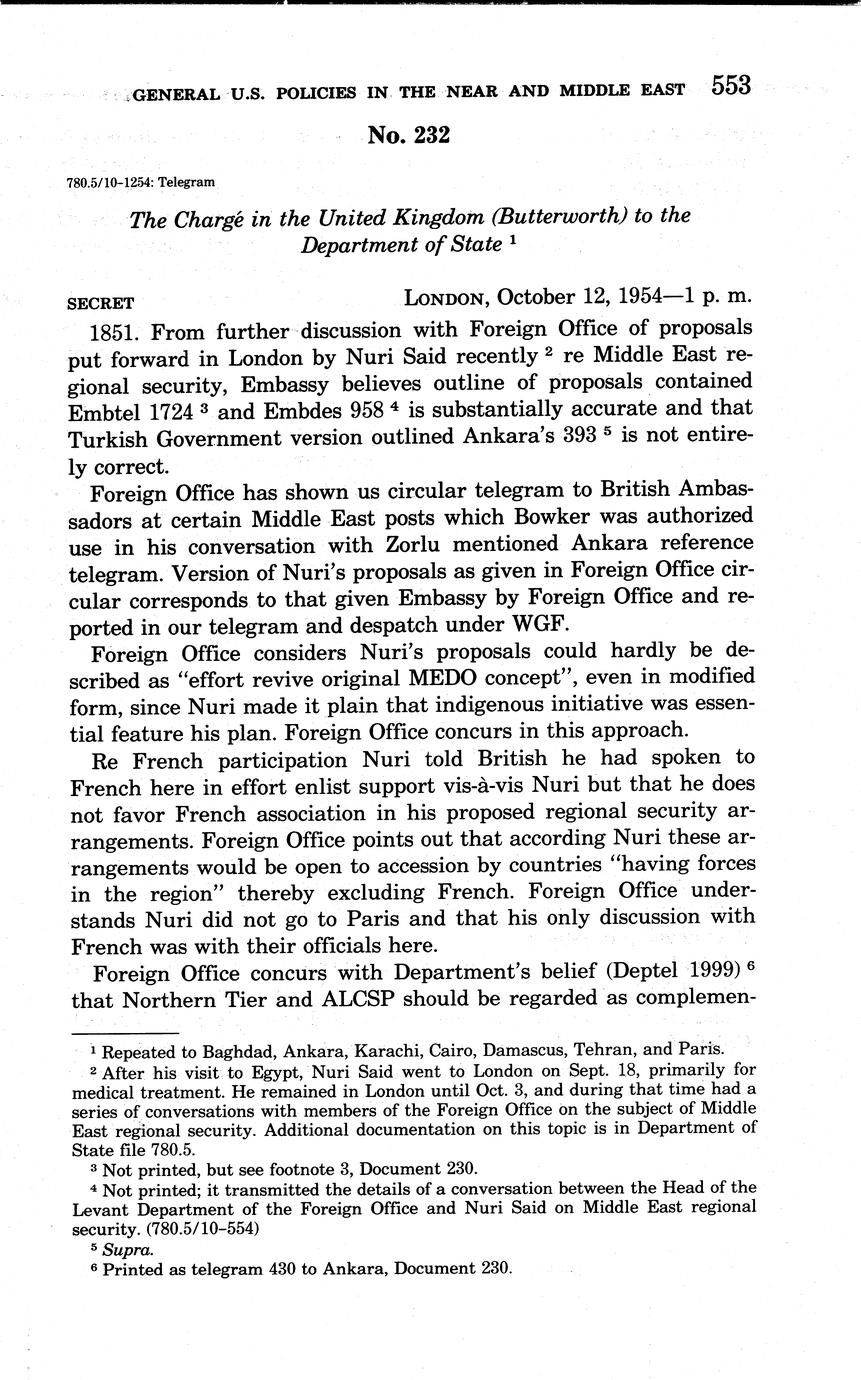 GENERAL U.S. POLICIES IN THE NEAR AND MIDDLE EAST 553

No. 232

780.5/10-1254: Telegram

The Chargé in the United Kingdom (Butterworth) to the Department of State $^1$

SECRET    LONDON, October 12, 1954—1 p. m.

1851. From further discussion with Foreign Office of proposals put forward in London by Nuri Said recently $^2$ re Middle East regional security, Embassy believes outline of proposals contained Embtel 1724 $^3$ and Embdes 958 $^4$ is substantially accurate and that Turkish Government version outlined Ankara's 393 $^5$ is not entirely correct.

Foreign Office has shown us circular telegram to British Ambassadors at certain Middle East posts which Bowker was authorized use in his conversation with Zorlu mentioned Ankara reference telegram. Version of Nuri's proposals as given in Foreign Office circular corresponds to that given Embassy by Foreign Office and reported in our telegram and despatch under WGF.

Foreign Office considers Nuri's proposals could hardly be described as "effort revive original MEDO concept", even in modified form, since Nuri made it plain that indigenous initiative was essential feature his plan. Foreign Office concurs in this approach.

Re French participation Nuri told British he had spoken to French here in effort enlist support vis-à-vis Nuri but that he does not favor French association in his proposed regional security arrangements. Foreign Office points out that according Nuri these arrangements would be open to accession by countries "having forces in the region" thereby excluding French. Foreign Office understands Nuri did not go to Paris and that his only discussion with French was with their officials here.

Foreign Office concurs with Department's belief (Deptel 1999) $^6$ that Northern Tier and ALCSP should be regarded as complemen-

$^1$ Repeated to Baghdad, Ankara, Karachi, Cairo, Damascus, Tehran, and Paris.

$^2$ After his visit to Egypt, Nuri Said went to London on Sept. 18, primarily for medical treatment. He remained in London until Oct. 3, and during that time had a series of conversations with members of the Foreign Office on the subject of Middle East regional security. Additional documentation on this topic is in Department of State file 780.5.

$^3$ Not printed, but see footnote 3, Document 230.

$^4$ Not printed; it transmitted the details of a conversation between the Head of the Levant Department of the Foreign Office and Nuri Said on Middle East regional security. (780.5/10-554)

$^5$ Supra.

$^6$ Printed as telegram 430 to Ankara, Document 230.